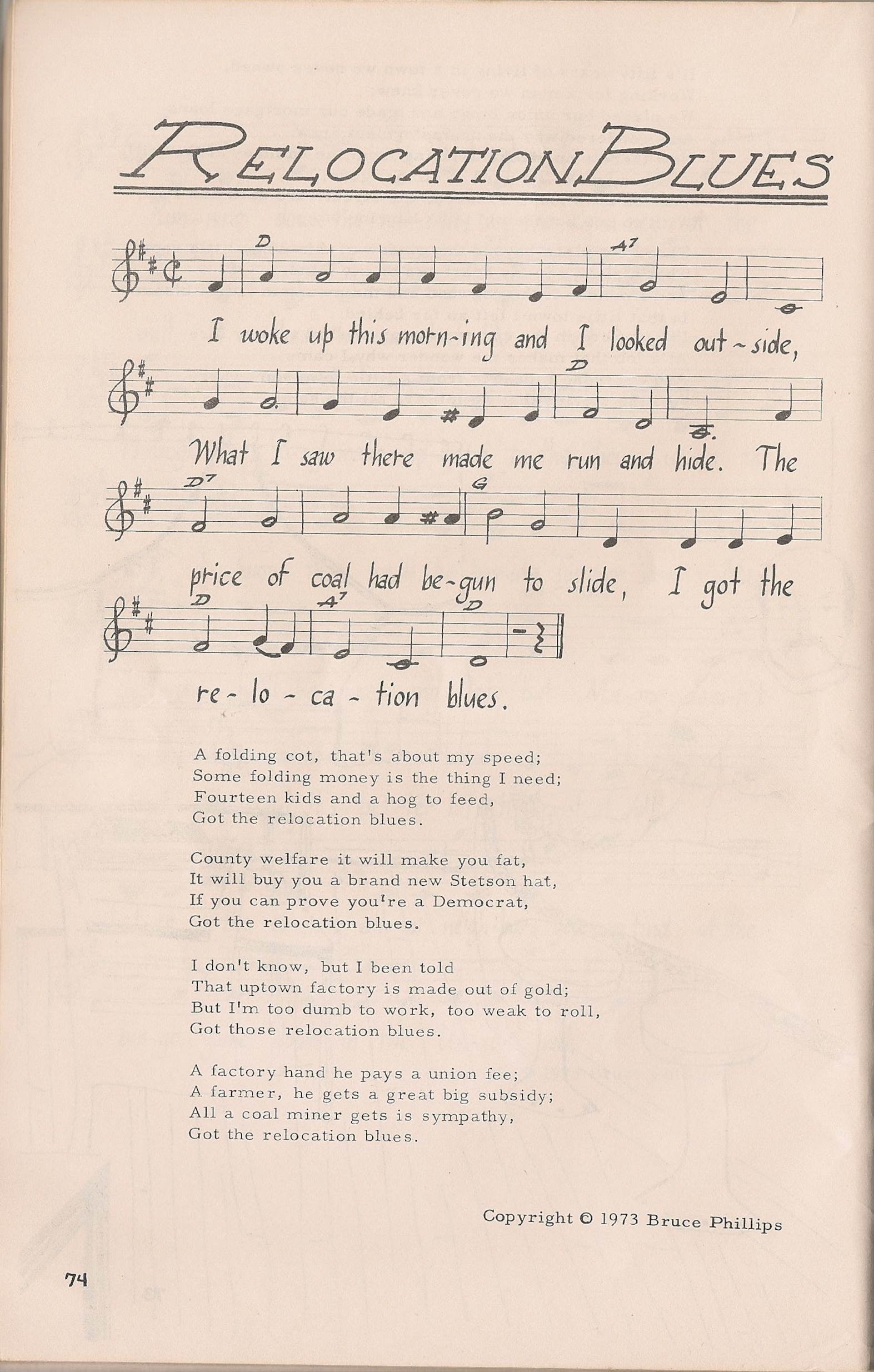 RELOCATION BLUES

D A7

I woke up this morn-ing and I looked out-side,

D

What I saw there made me run and hide. The

D7 G

price of coal had be-gun to slide, I got the

D A7 D

re-lo-ca-tion blues.

A folding cot, that's about my speed;
Some folding money is the thing I need;
Fourteen kids and a hog to feed,
Got the relocation blues.

County welfare it will make you fat,
It will buy you a brand new Stetson hat,
If you can prove you're a Democrat,
Got the relocation blues.

I don't know, but I been told
That uptown factory is made out of gold;
But I'm too dumb to work, too weak to roll,
Got those relocation blues.

A factory hand he pays a union fee;
A farmer, he gets a great big subsidy;
All a coal miner gets is sympathy,
Got the relocation blues.

Copyright © 1973 Bruce Phillips

74